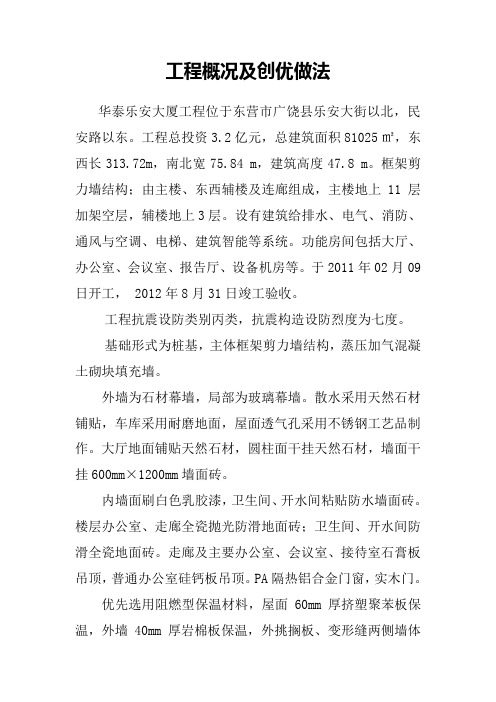 工程概况及创优做法

华泰乐安大厦工程位于东营市广饶县乐安大街以北，民安路以东。工程总投资 3.2 亿元，总建筑面积 81025 ㎡，东西长 313.72m，南北宽 75.84 m，建筑高度 47.8 m。框架剪力墙结构；由主楼、东西辅楼及连廊组成，主楼地上 11 层加架空层，辅楼地上 3 层。设有建筑给排水、电气、消防、通风与空调、电梯、建筑智能等系统。功能房间包括大厅、办公室、会议室、报告厅、设备机房等。于 2011 年 02 月 09 日开工， 2012 年 8 月 31 日竣工验收。

工程抗震设防类别丙类，抗震构造设防烈度为七度。

基础形式为桩基，主体框架剪力墙结构，蒸压加气混凝土砌块填充墙。

外墙为石材幕墙，局部为玻璃幕墙。散水采用天然石材铺贴，车库采用耐磨地面，屋面透气孔采用不锈钢工艺品制作。大厅地面铺贴天然石材，圆柱面干挂天然石材，墙面干挂 600mm×1200mm 墙面砖。

内墙面刷白色乳胶漆，卫生间、开水间粘贴防水墙面砖。楼层办公室、走廊全瓷抛光防滑地面砖；卫生间、开水间防滑全瓷地面砖。走廊及主要办公室、会议室、接待室石膏板吊顶，普通办公室硅钙板吊顶。PA 隔热铝合金门窗，实木门。

优先选用阻燃型保温材料，屋面 60mm 厚挤塑聚苯板保温，外墙 40mm 厚岩棉板保温，外挑搁板、变形缝两侧墙体